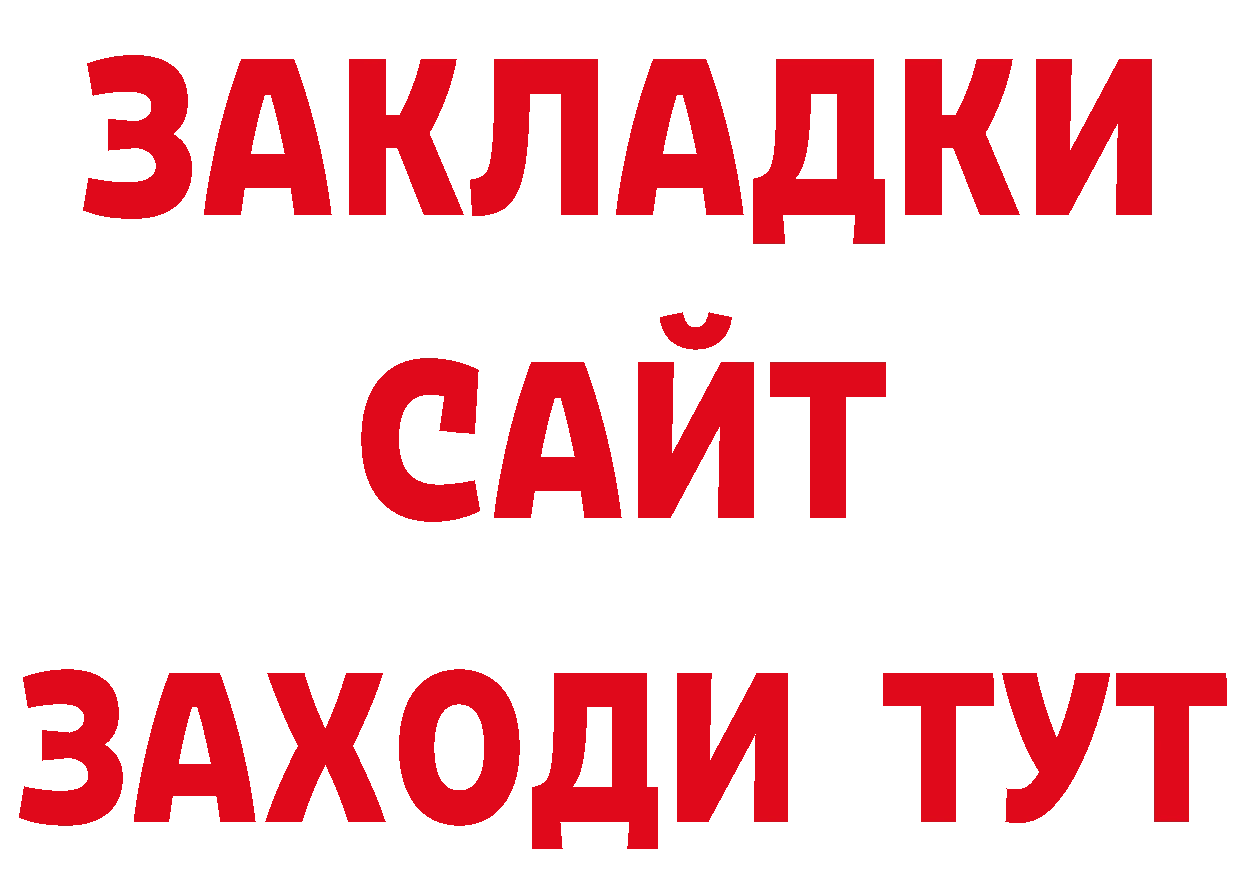 ЗАКЛАДКИ
САЙТ
ЗАХОДИ ТУТ